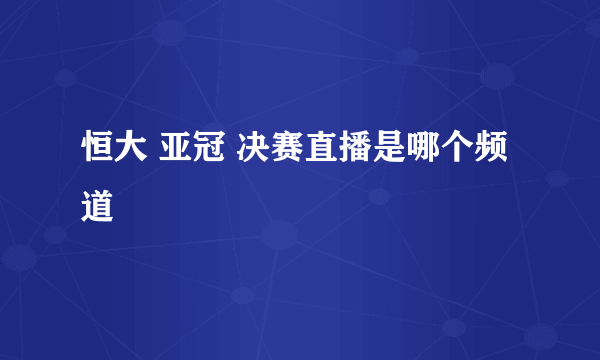 恒大 亚冠 决赛直播是哪个频道